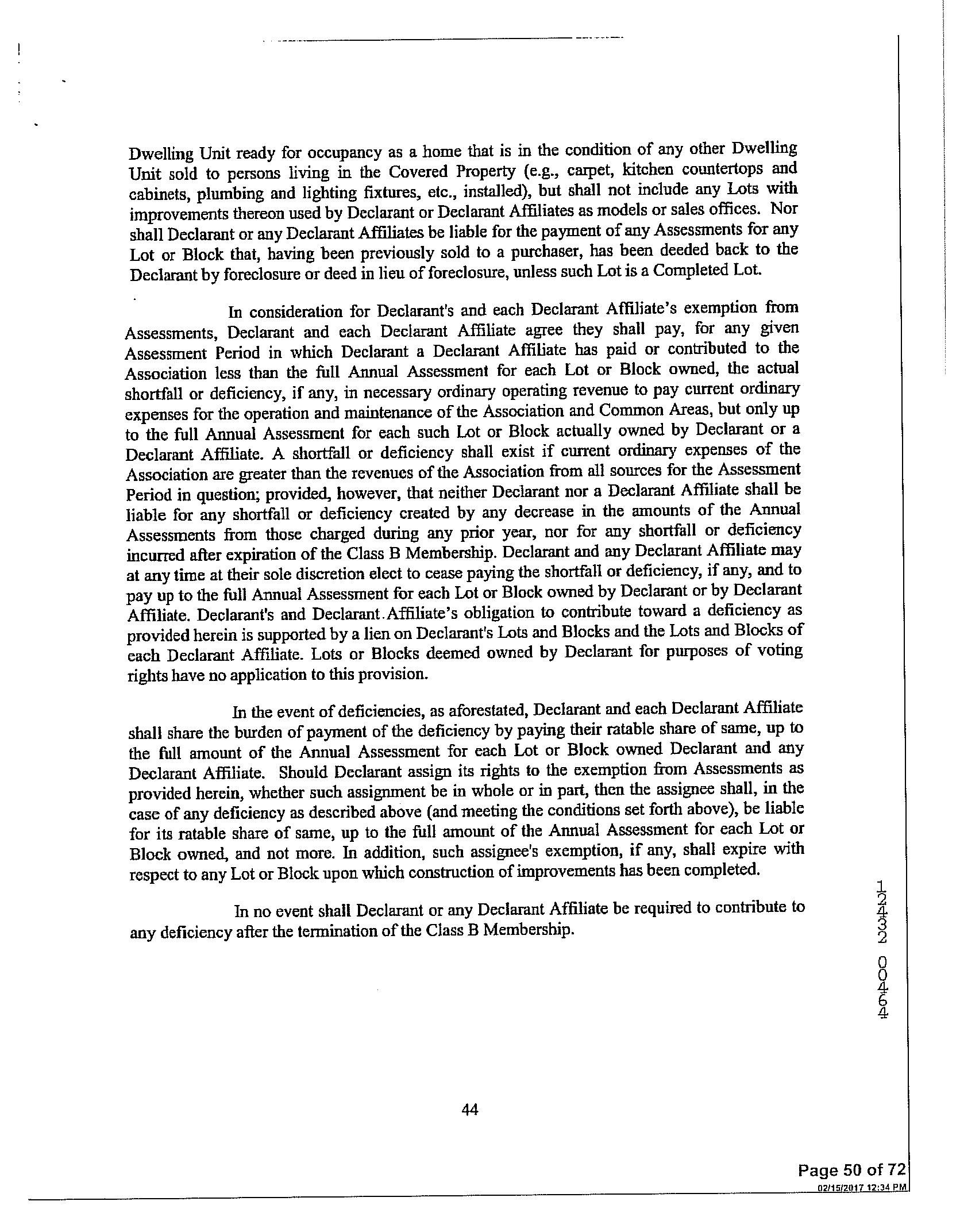 Dwelling Unit ready for occupancy as a home that is in the condition of any other Dwelling Unit sold to persons living in the Covered Property (e.g., carpet, kitchen countertops and cabinets, plumbing and lighting fixtures, etc., installed), but shall not include any Lots with improvements thereon used by Declarant or Declarant Affiliates as models or sales offices. Nor shall Declarant or any Declarant Affiliates be liable for the payment of any Assessments for any Lot or Block that, having been previously sold to a purchaser, has been deeded back to the Declarant by foreclosure or deed in lieu of foreclosure, unless such Lot is a Completed Lot.

In consideration for Declarant's and each Declarant Affiliate's exemption from Assessments, Declarant and each Declarant Affiliate agree they shall pay, for any given Assessment Period in which Declarant a Declarant Affiliate has paid or contributed to the Association less than the full Annual Assessment for each Lot or Block owned, the actual shortfall or deficiency, if any, in necessary ordinary operating revenue to pay current ordinary expenses for the operation and maintenance of the Association and Common Areas, but only up to the full Annual Assessment for each such Lot or Block actually owned by Declarant or a Declarant Affiliate. A shortfall or deficiency shall exist if current ordinary expenses of the Association are greater than the revenues of the Association from all sources for the Assessment Period in question; provided, however, that neither Declarant nor a Declarant Affiliate shall be liable for any shortfall or deficiency created by any decrease in the amounts of the Annual Assessments from those charged during any prior year, nor for any shortfall or deficiency incurred after expiration of the Class B Membership. Declarant and any Declarant Affiliate may at any time at their sole discretion elect to cease paying the shortfall or deficiency, if any, and to pay up to the full Annual Assessment for each Lot or Block owned by Declarant or by Declarant Affiliate. Declarant's and Declarant Affiliate's obligation to contribute toward a deficiency as provided herein is supported by a lien on Declarant's Lots and Blocks and the Lots and Blocks of each Declarant Affiliate. Lots or Blocks deemed owned by Declarant for purposes of voting rights have no application to this provision.

In the event of deficiencies, as aforestated, Declarant and each Declarant Affiliate shall share the burden of payment of the deficiency by paying their ratable share of same, up to the full amount of the Annual Assessment for each Lot or Block owned Declarant and any Declarant Affiliate. Should Declarant assign its rights to the exemption from Assessments as provided herein, whether such assignment be in whole or in part, then the assignee shall, in the case of any deficiency as described above (and meeting the conditions set forth above), be liable for its ratable share of same, up to the full amount of the Annual Assessment for each Lot or Block owned, and not more. In addition, such assignee's exemption, if any, shall expire with respect to any Lot or Block upon which construction of improvements has been completed.

In no event shall Declarant or any Declarant Affiliate be required to contribute to any deficiency after the termination of the Class B Membership.

12432 00464

44

Page 50 of 72
02/15/2017 12:34 PM